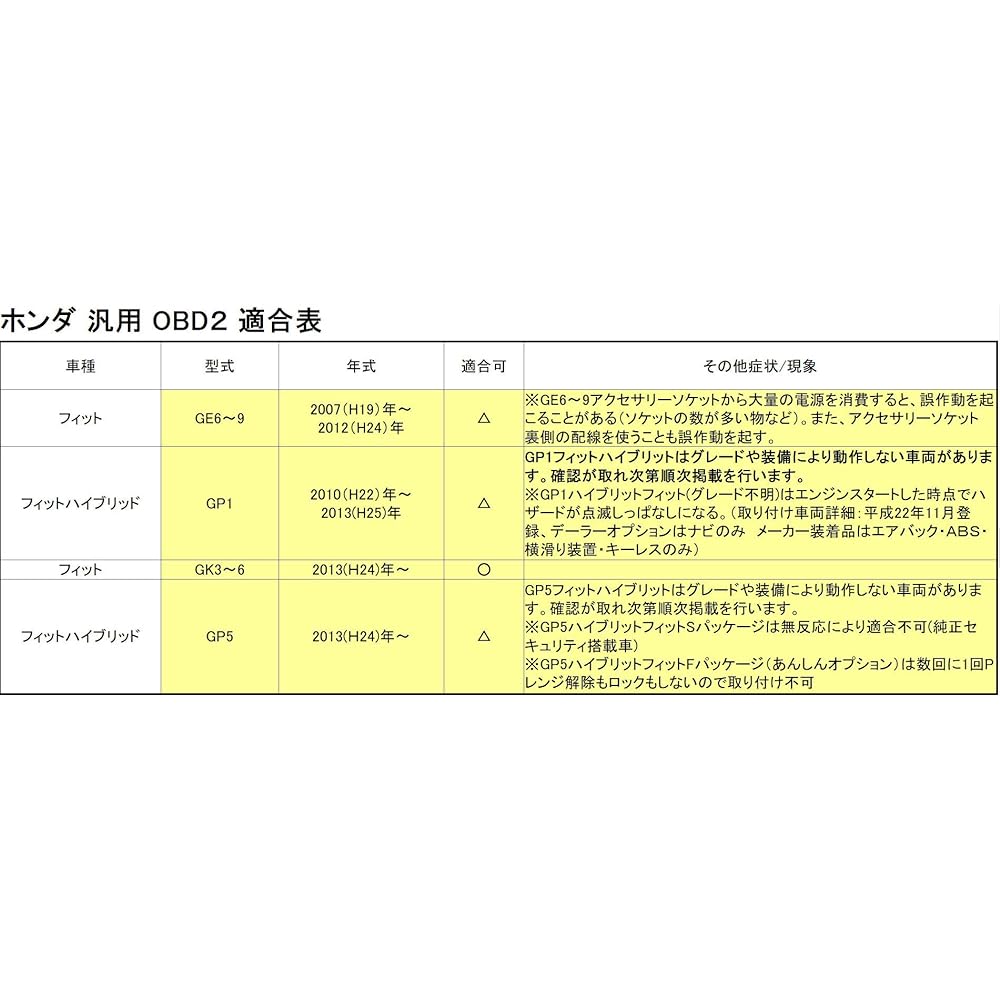 ホンダ 汎用 OBD2 適合表

| 車種 | 型式 | 年式 | 適合可 | その他症状/現象 |
|---|---|---|---|---|
| フィット | GE6～9 | 2007(H19)年～ 2012(H24)年 | △ | ※GE6～9アクセサリーソケットから大量の電源を消費すると、誤作動を起こることがある(ソケットの数が多い物など)。また、アクセサリーソケット裏側の配線を使うことも誤作動を起す。 |
| フィットハイブリッド | GP1 | 2010(H22)年～ 2013(H25)年 | △ | GP1フィットハイブリットはグレードや装備により動作しない車両があります。確認が取れ次第順次掲載を行います。 ※GP1ハイブリットフィット(グレード不明)はエンジンスタートした時点でハザードが点滅しっぱなしになる。(取り付け車両詳細:平成22年11月登録、デーラーオプションはナビのみ メーカー装着品はエアバック・ABS・横滑り装置・キーレスのみ) |
| フィット | GK3～6 | 2013(H24)年～ | ○ | |
| フィットハイブリッド | GP5 | 2013(H24)年～ | △ | GP5フィットハイブリットはグレードや装備により動作しない車両があります。確認が取れ次第順次掲載を行います。 ※GP5ハイブリットフィットSパッケージは無反応により適合不可(純正セキュリティ搭載車) ※GP5ハイブリットフィットFパッケージ(あんしんオプション)は数回に1回Pレンジ解除もロックもしないので取り付け不可 |